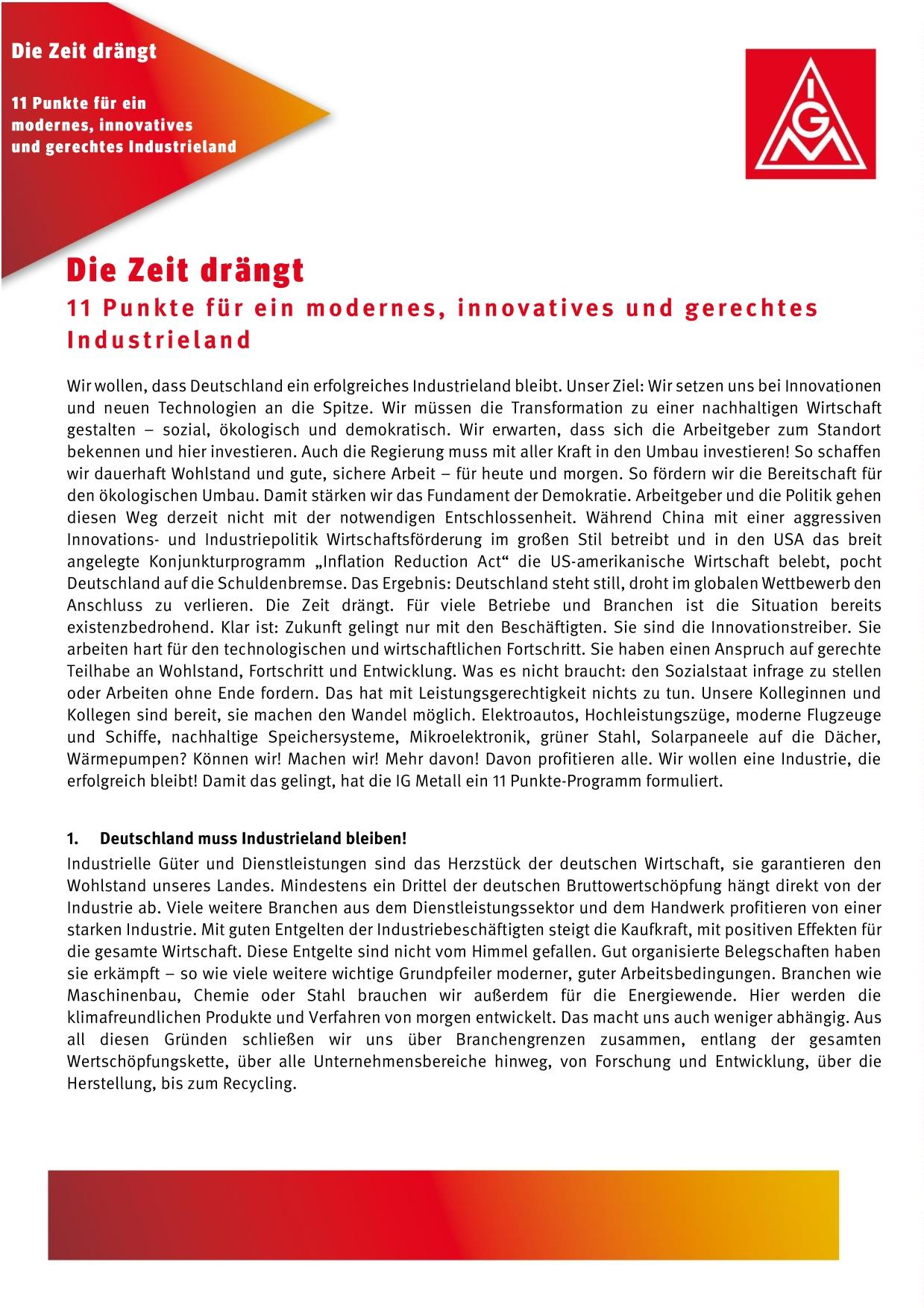 Die Zeit drängt

11 Punkte für ein modernes, innovatives und gerechtes Industrieland

IGM

Die Zeit drängt
11 Punkte für ein modernes, innovatives und gerechtes Industrieland

Wir wollen, dass Deutschland ein erfolgreiches Industrieland bleibt. Unser Ziel: Wir setzen uns bei Innovationen und neuen Technologien an die Spitze. Wir müssen die Transformation zu einer nachhaltigen Wirtschaft gestalten – sozial, ökologisch und demokratisch. Wir erwarten, dass sich die Arbeitgeber zum Standort bekennen und hier investieren. Auch die Regierung muss mit aller Kraft in den Umbau investieren! So schaffen wir dauerhaft Wohlstand und gute, sichere Arbeit – für heute und morgen. So fördern wir die Bereitschaft für den ökologischen Umbau. Damit stärken wir das Fundament der Demokratie. Arbeitgeber und die Politik gehen diesen Weg derzeit nicht mit der notwendigen Entschlossenheit. Während China mit einer aggressiven Innovations- und Industriepolitik Wirtschaftsförderung im großen Stil betreibt und in den USA das breit angelegte Konjunkturprogramm „Inflation Reduction Act“ die US-amerikanische Wirtschaft belebt, pocht Deutschland auf die Schuldenbremse. Das Ergebnis: Deutschland steht still, droht im globalen Wettbewerb den Anschluss zu verlieren. Die Zeit drängt. Für viele Betriebe und Branchen ist die Situation bereits existenzbedrohend. Klar ist: Zukunft gelingt nur mit den Beschäftigten. Sie sind die Innovationstreiber. Sie arbeiten hart für den technologischen und wirtschaftlichen Fortschritt. Sie haben einen Anspruch auf gerechte Teilhabe an Wohlstand, Fortschritt und Entwicklung. Was es nicht braucht: den Sozialstaat infrage zu stellen oder Arbeiten ohne Ende fordern. Das hat mit Leistungsgerechtigkeit nichts zu tun. Unsere Kolleginnen und Kollegen sind bereit, sie machen den Wandel möglich. Elektroautos, Hochleistungszüge, moderne Flugzeuge und Schiffe, nachhaltige Speichersysteme, Mikroelektronik, grüner Stahl, Solarpaneele auf die Dächer, Wärmepumpen? Können wir! Machen wir! Mehr davon! Davon profitieren alle. Wir wollen eine Industrie, die erfolgreich bleibt! Damit das gelingt, hat die IG Metall ein 11 Punkte-Programm formuliert.

1. Deutschland muss Industrieland bleiben!
Industrielle Güter und Dienstleistungen sind das Herzstück der deutschen Wirtschaft, sie garantieren den Wohlstand unseres Landes. Mindestens ein Drittel der deutschen Bruttowertschöpfung hängt direkt von der Industrie ab. Viele weitere Branchen aus dem Dienstleistungssektor und dem Handwerk profitieren von einer starken Industrie. Mit guten Entgelten der Industriebeschäftigten steigt die Kaufkraft, mit positiven Effekten für die gesamte Wirtschaft. Diese Entgelte sind nicht vom Himmel gefallen. Gut organisierte Belegschaften haben sie erkämpft – so wie viele weitere wichtige Grundpfeiler moderner, guter Arbeitsbedingungen. Branchen wie Maschinenbau, Chemie oder Stahl brauchen wir außerdem für die Energiewende. Hier werden die klimafreundlichen Produkte und Verfahren von morgen entwickelt. Das macht uns auch weniger abhängig. Aus all diesen Gründen schließen wir uns über Branchengrenzen zusammen, entlang der gesamten Wertschöpfungskette, über alle Unternehmensbereiche hinweg, von Forschung und Entwicklung, über die Herstellung, bis zum Recycling.